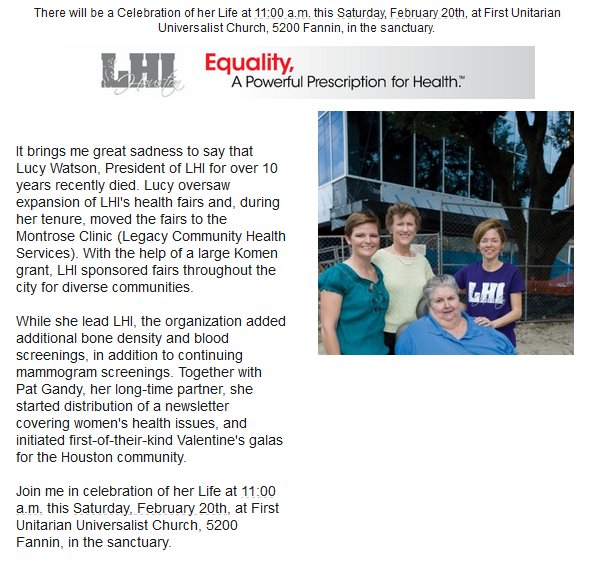 There will be a Celebration of her Life at 11:00 a.m. this Saturday, February 20th, at First Unitarian Universalist Church, 5200 Fannin, in the sanctuary.

LHI Houston

Equality,
A Powerful Prescription for Health.™

It brings me great sadness to say that Lucy Watson, President of LHI for over 10 years recently died. Lucy oversaw expansion of LHI's health fairs and, during her tenure, moved the fairs to the Montrose Clinic (Legacy Community Health Services). With the help of a large Komen grant, LHI sponsored fairs throughout the city for diverse communities.

While she lead LHI, the organization added additional bone density and blood screenings, in addition to continuing mammogram screenings. Together with Pat Gandy, her long-time partner, she started distribution of a newsletter covering women's health issues, and initiated first-of-their-kind Valentine's galas for the Houston community.

Join me in celebration of her Life at 11:00 a.m. this Saturday, February 20th, at First Unitarian Universalist Church, 5200 Fannin, in the sanctuary.

LHI